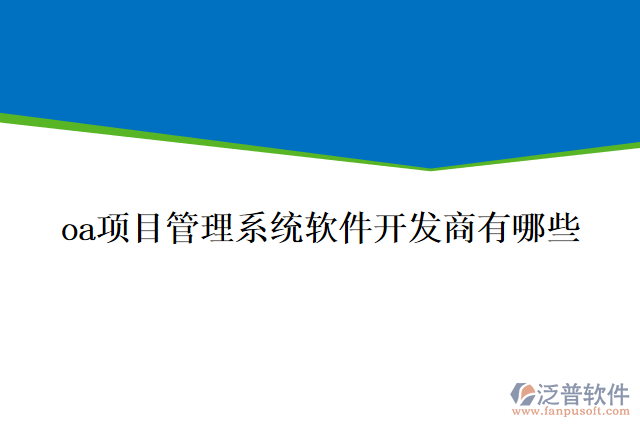 oa项目管理系统软件开发商有哪些

泛普软件
www.fanpusoft.com